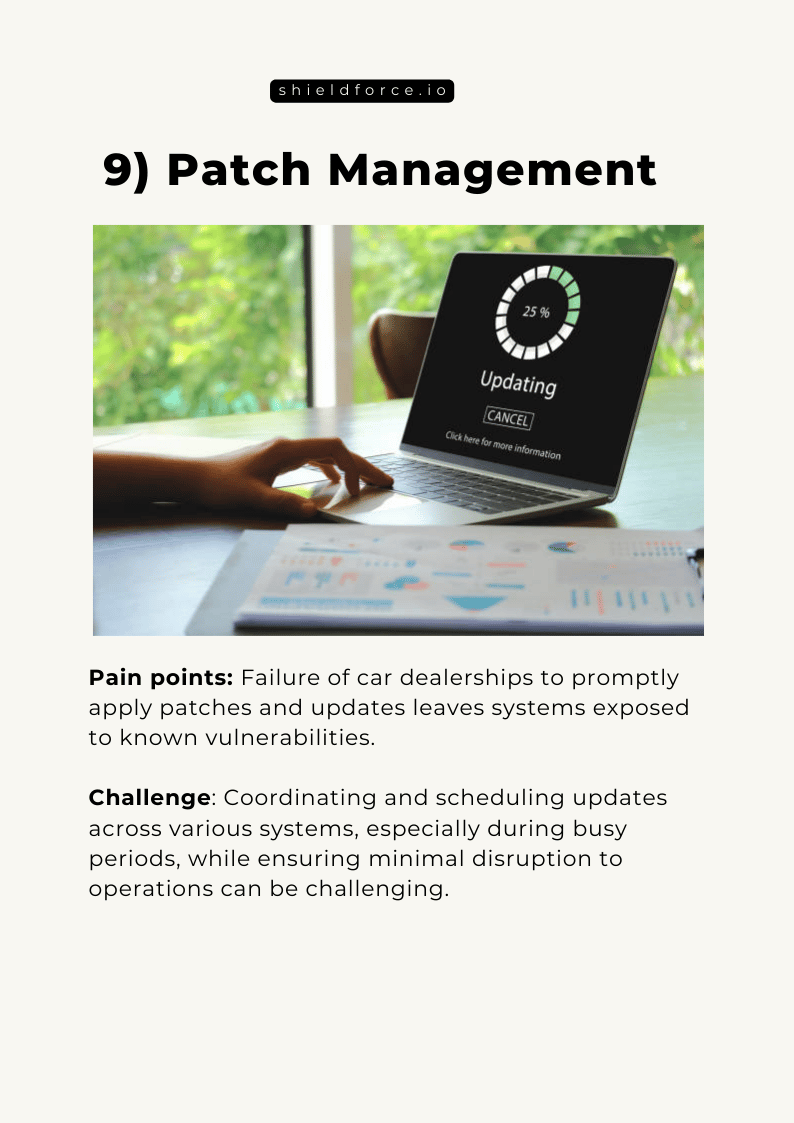 shieldforce.io

9) Patch Management

25 %

Updating

CANCEL

Click here for more information

Pain points: Failure of car dealerships to promptly apply patches and updates leaves systems exposed to known vulnerabilities.

Challenge: Coordinating and scheduling updates across various systems, especially during busy periods, while ensuring minimal disruption to operations can be challenging.